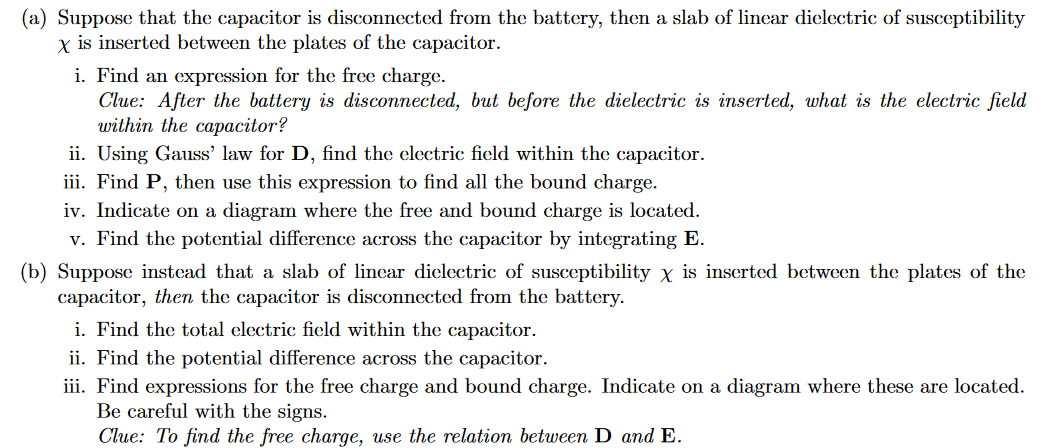 (a) Suppose that the capacitor is disconnected from the battery, then a slab of linear dielectric of susceptibility $\chi$ is inserted between the plates of the capacitor.

i. Find an expression for the free charge.
Clue: After the battery is disconnected, but before the dielectric is inserted, what is the electric field within the capacitor?

ii. Using Gauss' law for $\mathbf{D}$, find the electric field within the capacitor.

iii. Find $\mathbf{P}$, then use this expression to find all the bound charge.

iv. Indicate on a diagram where the free and bound charge is located.

v. Find the potential difference across the capacitor by integrating $\mathbf{E}$.

(b) Suppose instead that a slab of linear dielectric of susceptibility $\chi$ is inserted between the plates of the capacitor, then the capacitor is disconnected from the battery.

i. Find the total electric field within the capacitor.

ii. Find the potential difference across the capacitor.

iii. Find expressions for the free charge and bound charge. Indicate on a diagram where these are located. Be careful with the signs.
Clue: To find the free charge, use the relation between $\mathbf{D}$ and $\mathbf{E}$.